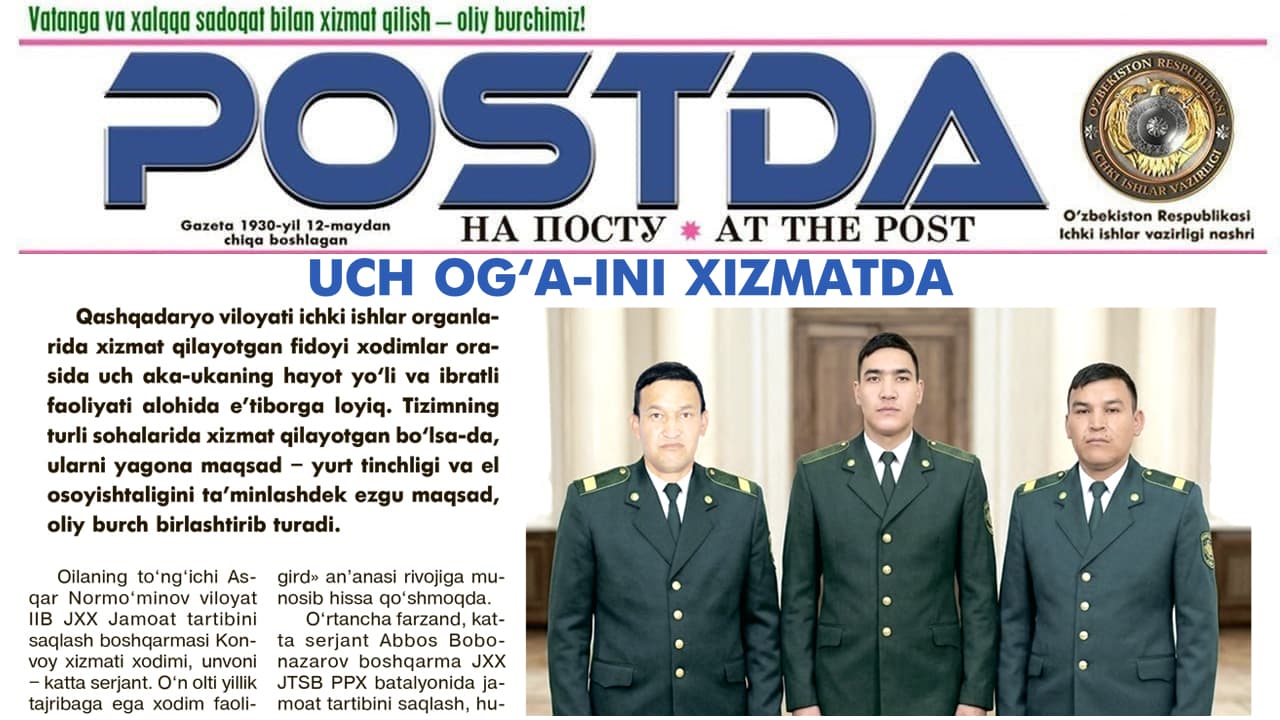 Vatanga va xalqqa sadoqat bilan xizmat qilish – oliy burchimiz!

POSTDA

Gazeta 1930-yil 12-maydan chiqa boshlagan

НА ПОСТУ * AT THE POST

O'ZBEKISTON RESPUBLIKASI ICHKI ISHLAR VAZIRLIGI

O'zbekiston Respublikasi Ichki ishlar vazirligi nashri

UCH OG'A-INI XIZMATDA

Qashqadaryo viloyati ichki ishlar organlarida xizmat qilayotgan fidoyi xodimlar orasida uch aka-ukaning hayot yo'li va ibratli faoliyati alohida e'tiborga loyiq. Tizimning turli sohalarida xizmat qilayotgan bo'lsa-da, ularni yagona maqsad – yurt tinchligi va el osoyishtaligini ta'minlashdek ezgu maqsad, oliy burch birlashtirib turadi.

Oilaning to'ng'ichi Asqar Normo'minov viloyat IIB JXX Jamoat tartibini saqlash boshqarmasi Konvoy xizmati xodimi, unvoni – katta serjant. O'n olti yillik tajribaga ega xodim faoli-

gird» an'anasi rivojiga munosib hissa qo'shmoqda.

O'rtancha farzand, katta serjant Abbos Bobonazarov boshqarma JXX JTSB PPX batalyonida jamoat tartibini saqlash, hu-